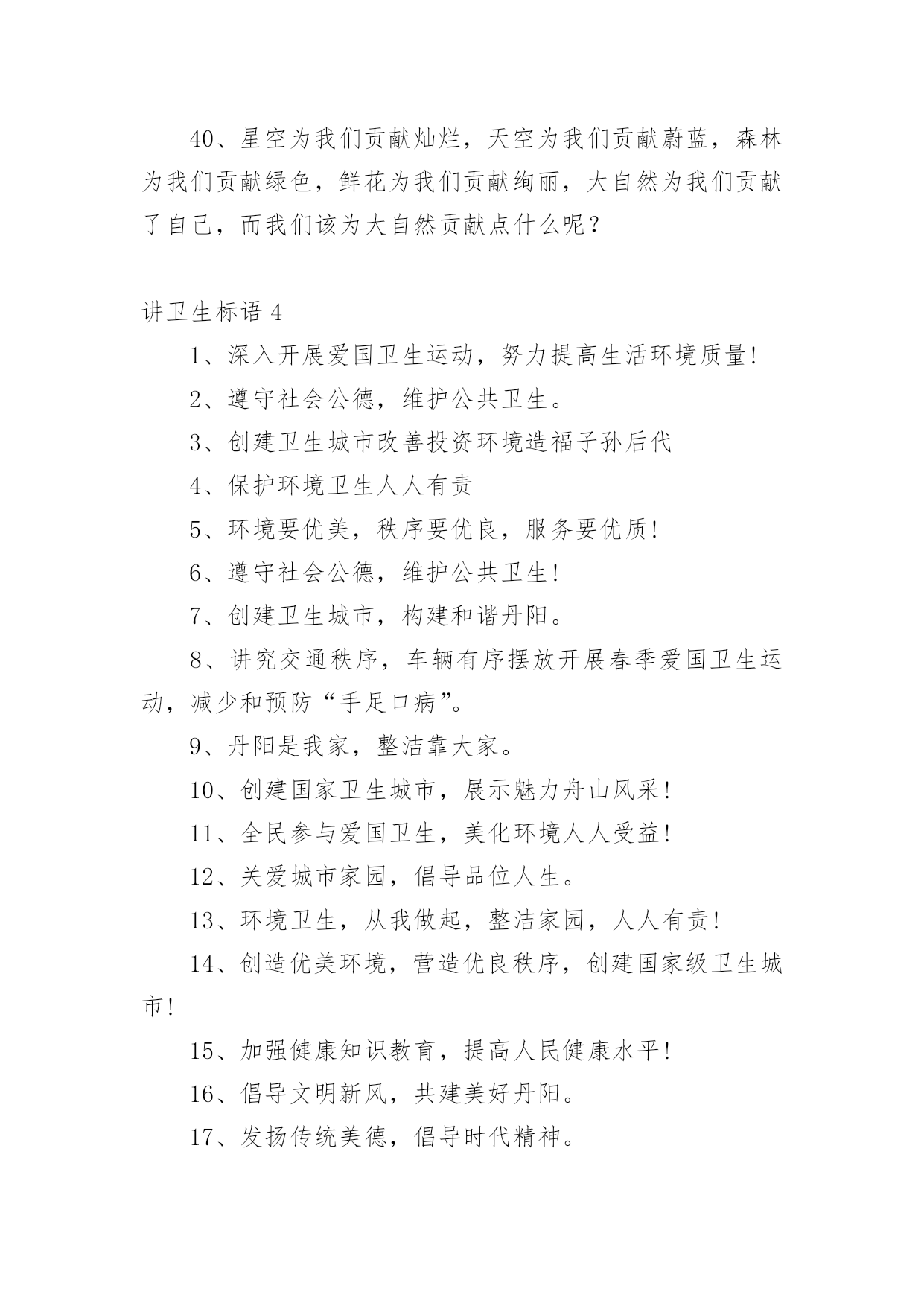 40、星空为我们贡献灿烂，天空为我们贡献蔚蓝，森林为我们贡献绿色，鲜花为我们贡献绚丽，大自然为我们贡献了自己，而我们该为大自然贡献点什么呢？

讲卫生标语 4

1、深入开展爱国卫生运动，努力提高生活环境质量!

2、遵守社会公德，维护公共卫生。

3、创建卫生城市改善投资环境造福子孙后代

4、保护环境卫生人人有责

5、环境要优美，秩序要优良，服务要优质!

6、遵守社会公德，维护公共卫生!

7、创建卫生城市，构建和谐丹阳。

8、讲究交通秩序，车辆有序摆放开展春季爱国卫生运动，减少和预防“手足口病”。

9、丹阳是我家，整洁靠大家。

10、创建国家卫生城市，展示魅力舟山风采!

11、全民参与爱国卫生，美化环境人人受益!

12、关爱城市家园，倡导品位人生。

13、环境卫生，从我做起，整洁家园，人人有责!

14、创造优美环境，营造优良秩序，创建国家级卫生城市!

15、加强健康知识教育，提高人民健康水平!

16、倡导文明新风，共建美好丹阳。

17、发扬传统美德，倡导时代精神。